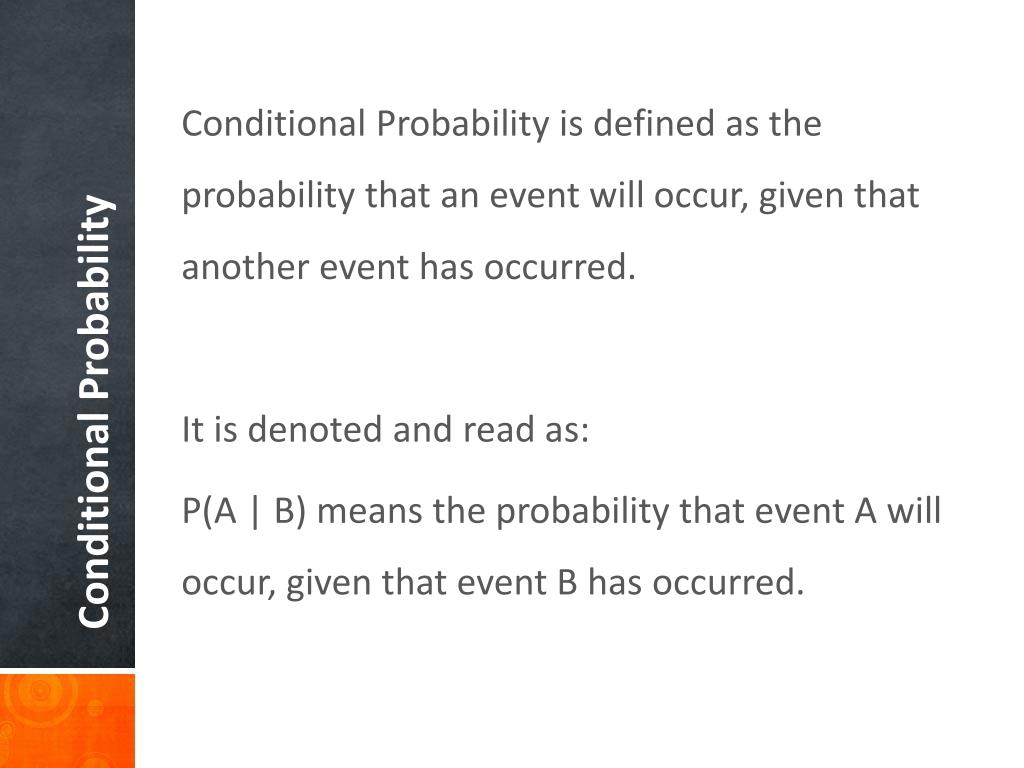 Conditional Probability

Conditional Probability is defined as the probability that an event will occur, given that another event has occurred.

It is denoted and read as:

P(A | B) means the probability that event A will occur, given that event B has occurred.